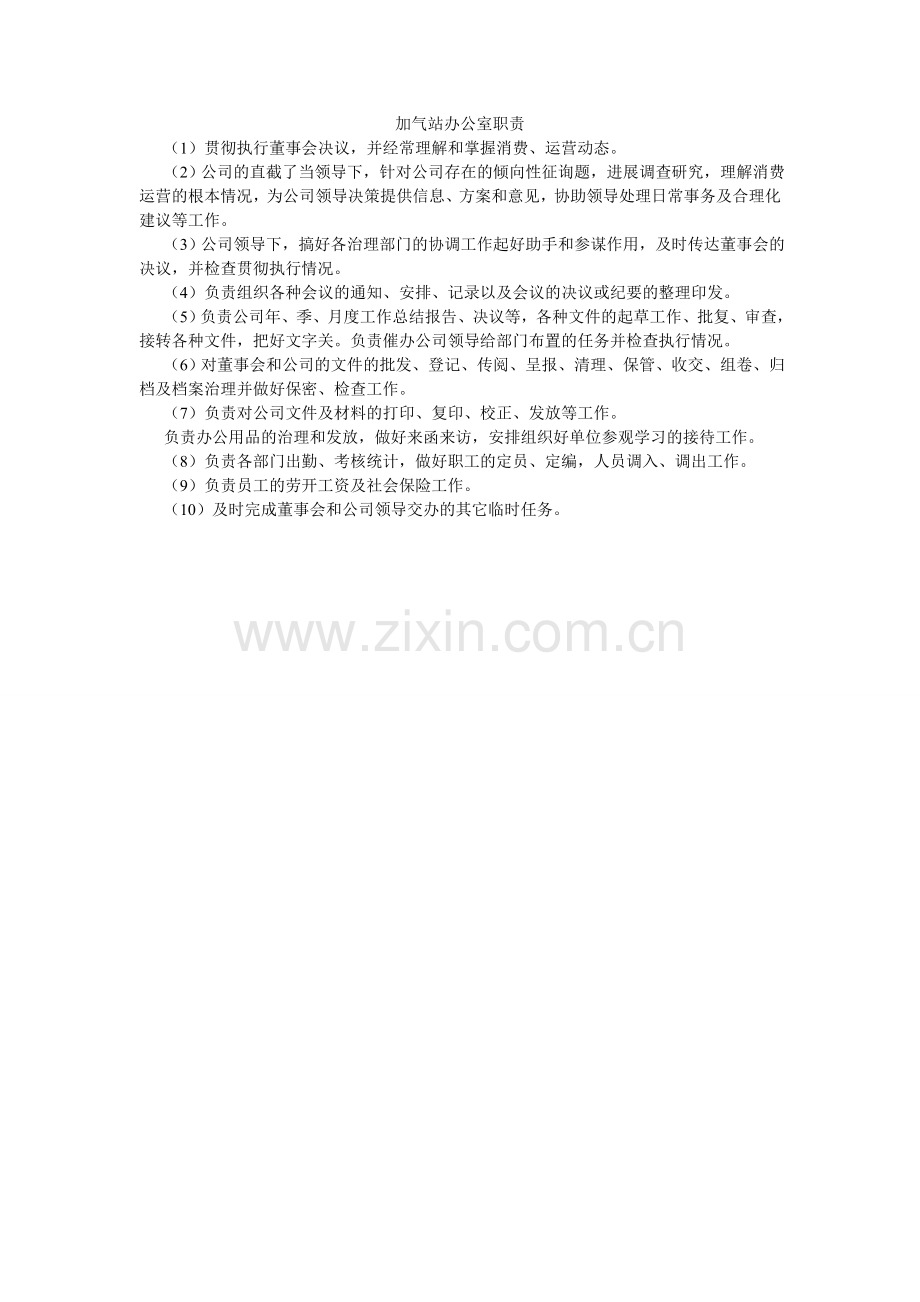 加气站办公室职责

（1）贯彻执行董事会决议，并经常理解和掌握消费、运营动态。

（2）公司的直截了当领导下，针对公司存在的倾向性征询题，进展调查研究，理解消费运营的根本情况，为公司领导决策提供信息、方案和意见，协助领导处理日常事务及合理化建议等工作。

（3）公司领导下，搞好各治理部门的协调工作起好助手和参谋作用，及时传达董事会的决议，并检查贯彻执行情况。

（4）负责组织各种会议的通知、安排、记录以及会议的决议或纪要的整理印发。

（5）负责公司年、季、月度工作总结报告、决议等，各种文件的起草工作、批复、审查，接转各种文件，把好文字关。负责催办公司领导给部门布置的任务并检查执行情况。

（6）对董事会和公司的文件的批发、登记、传阅、呈报、清理、保管、收交、组卷、归档及档案治理并做好保密、检查工作。

（7）负责对公司文件及材料的打印、复印、校正、发放等工作。

负责办公用品的治理和发放，做好来函来访，安排组织好单位参观学习的接待工作。

（8）负责各部门出勤、考核统计，做好职工的定员、定编，人员调入、调出工作。

（9）负责员工的劳开工资及社会保险工作。

（10）及时完成董事会和公司领导交办的其它临时任务。

www.zixin.com.cn